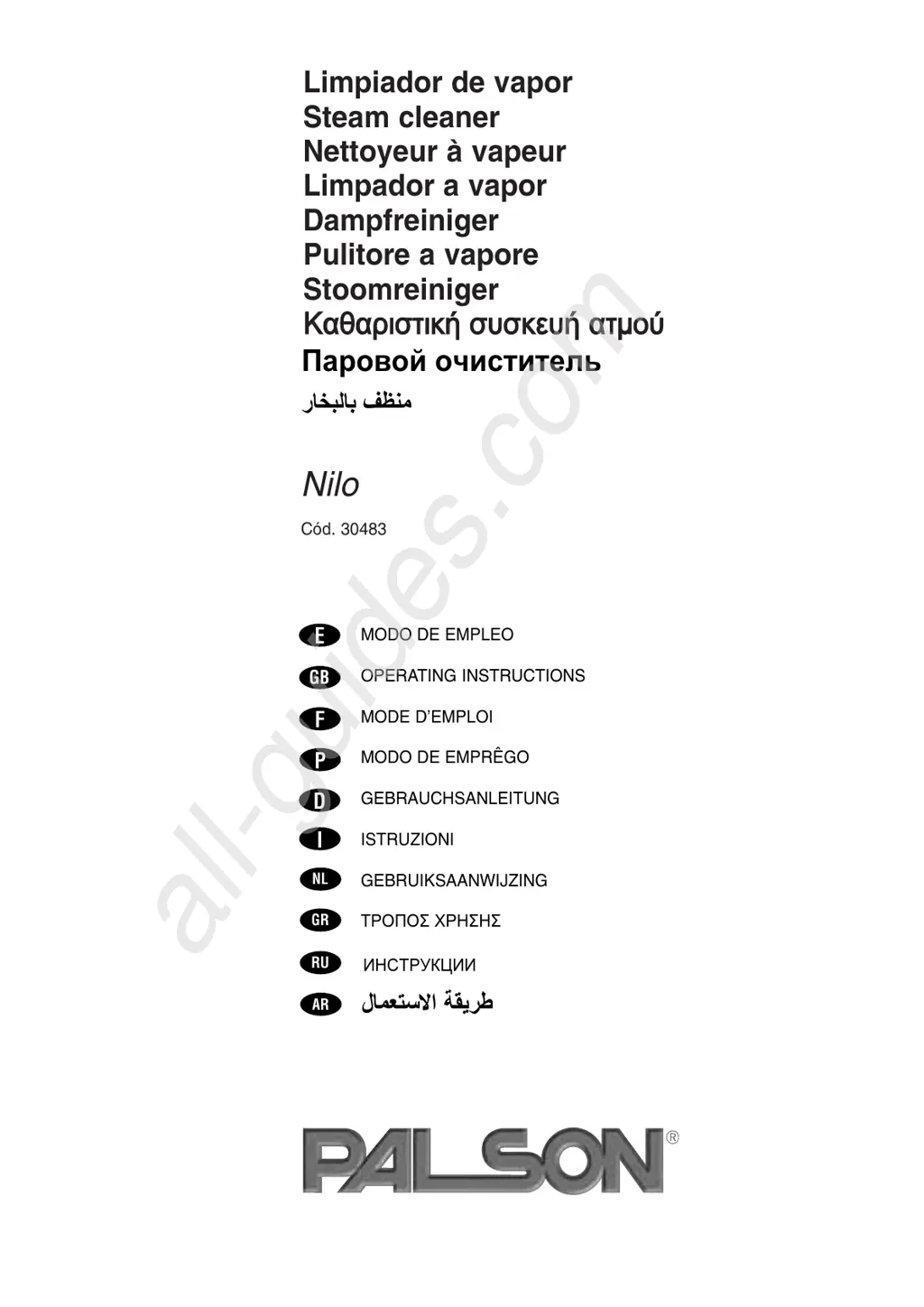 Limpiador de vapor
Steam cleaner
Nettoyeur à vapeur
Limpador a vapor
Dampfreiniger
Pulitore a vapore
Stoomreiniger
Καθαριστική συσκευή ατμού
Паровой очиститель
منظف بالبخار

Nilo

Cód. 30483

E MODO DE EMPLEO
GB OPERATING INSTRUCTIONS
F MODE D'EMPLOI
P MODO DE EMPRÊGO
D GEBRAUCHSANLEITUNG
I ISTRUZIONI
NL GEBRUIKSAANWIJZING
GR ΤΡΟΠΟΣ ΧΡΗΣΗΣ
RU ИНСТРУКЦИИ
AR طريقة الاستعمال

PALSON®

all-guides.com